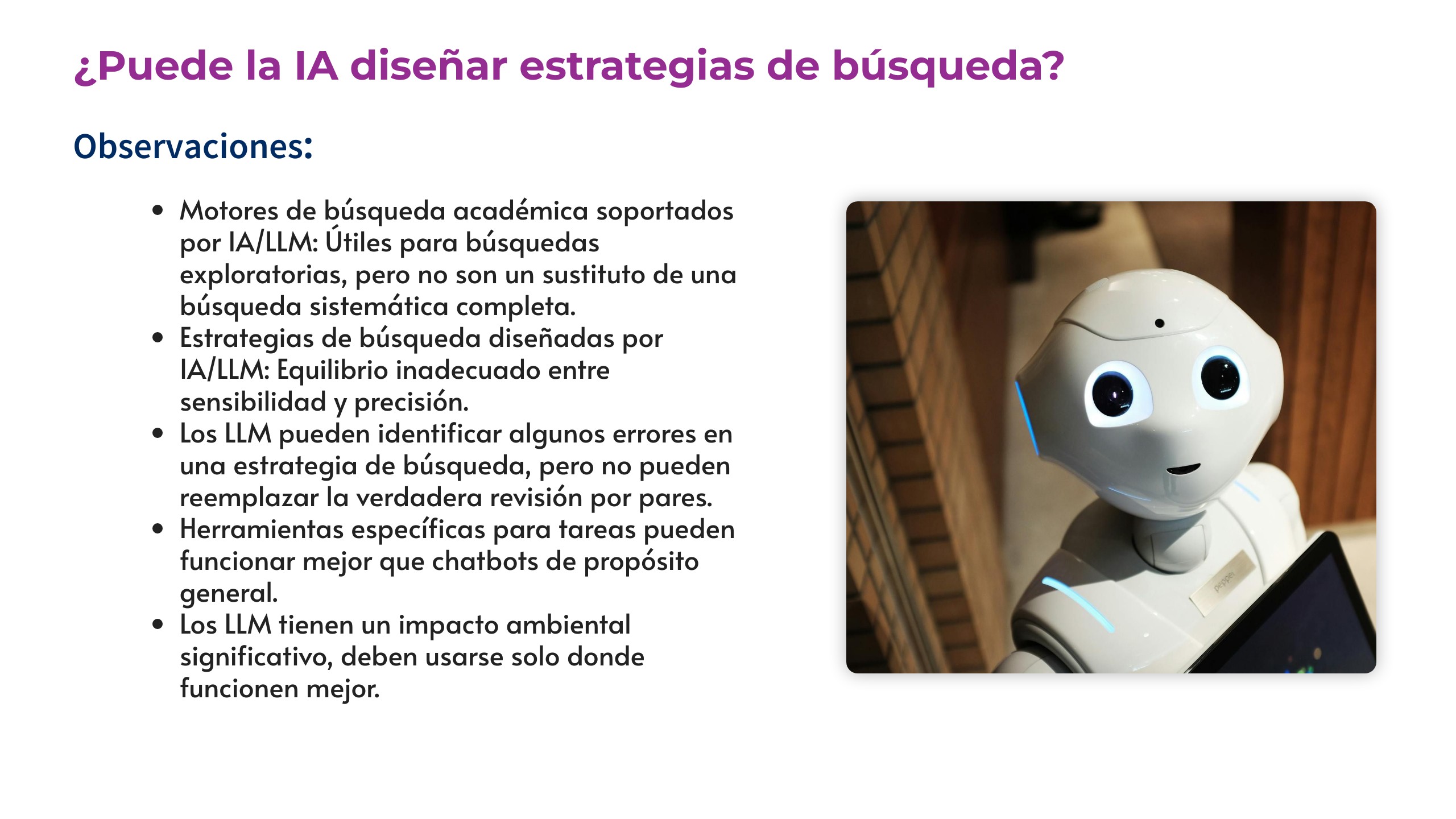 ¿Puede la IA diseñar estrategias de búsqueda?

Observaciones:

• Motores de búsqueda académica soportados por IA/LLM: Útiles para búsquedas exploratorias, pero no son un sustituto de una búsqueda sistemática completa.
• Estrategias de búsqueda diseñadas por IA/LLM: Equilibrio inadecuado entre sensibilidad y precisión.
• Los LLM pueden identificar algunos errores en una estrategia de búsqueda, pero no pueden reemplazar la verdadera revisión por pares.
• Herramientas específicas para tareas pueden funcionar mejor que chatbots de propósito general.
• Los LLM tienen un impacto ambiental significativo, deben usarse solo donde funcionen mejor.